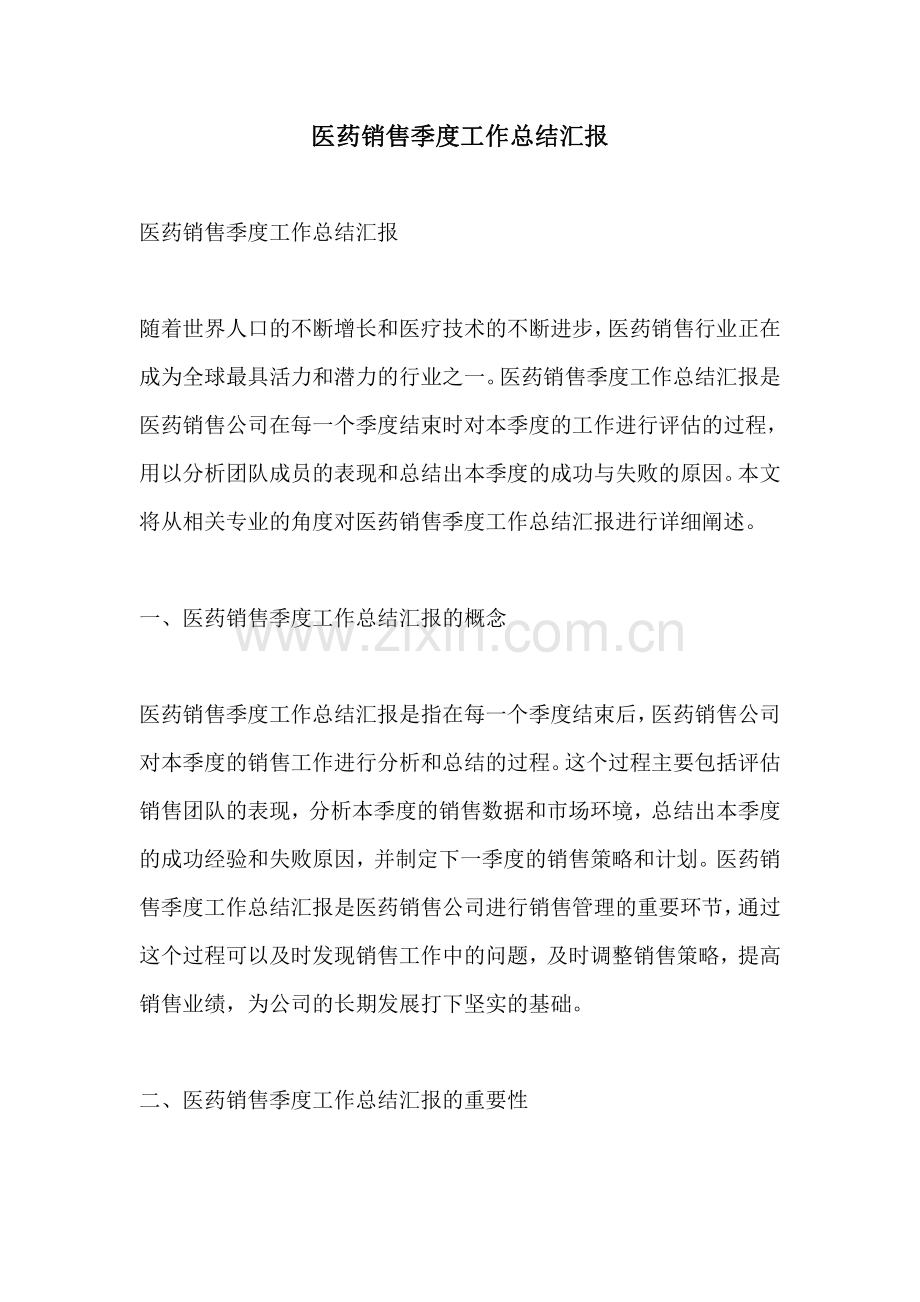 医药销售季度工作总结汇报

医药销售季度工作总结汇报

随着世界人口的不断增长和医疗技术的不断进步，医药销售行业正在成为全球最具活力和潜力的行业之一。医药销售季度工作总结汇报是医药销售公司在每一个季度结束时对本季度的工作进行评估的过程，用以分析团队成员的表现和总结出本季度的成功与失败的原因。本文将从相关专业的角度对医药销售季度工作总结汇报进行详细阐述。

一、医药销售季度工作总结汇报的概念

医药销售季度工作总结汇报是指在每一个季度结束后，医药销售公司对本季度的销售工作进行分析和总结的过程。这个过程主要包括评估销售团队的表现，分析本季度的销售数据和市场环境，总结出本季度的成功经验和失败原因，并制定下一季度的销售策略和计划。医药销售季度工作总结汇报是医药销售公司进行销售管理的重要环节，通过这个过程可以及时发现销售工作中的问题，及时调整销售策略，提高销售业绩，为公司的长期发展打下坚实的基础。

二、医药销售季度工作总结汇报的重要性

www.zixin.com.cn